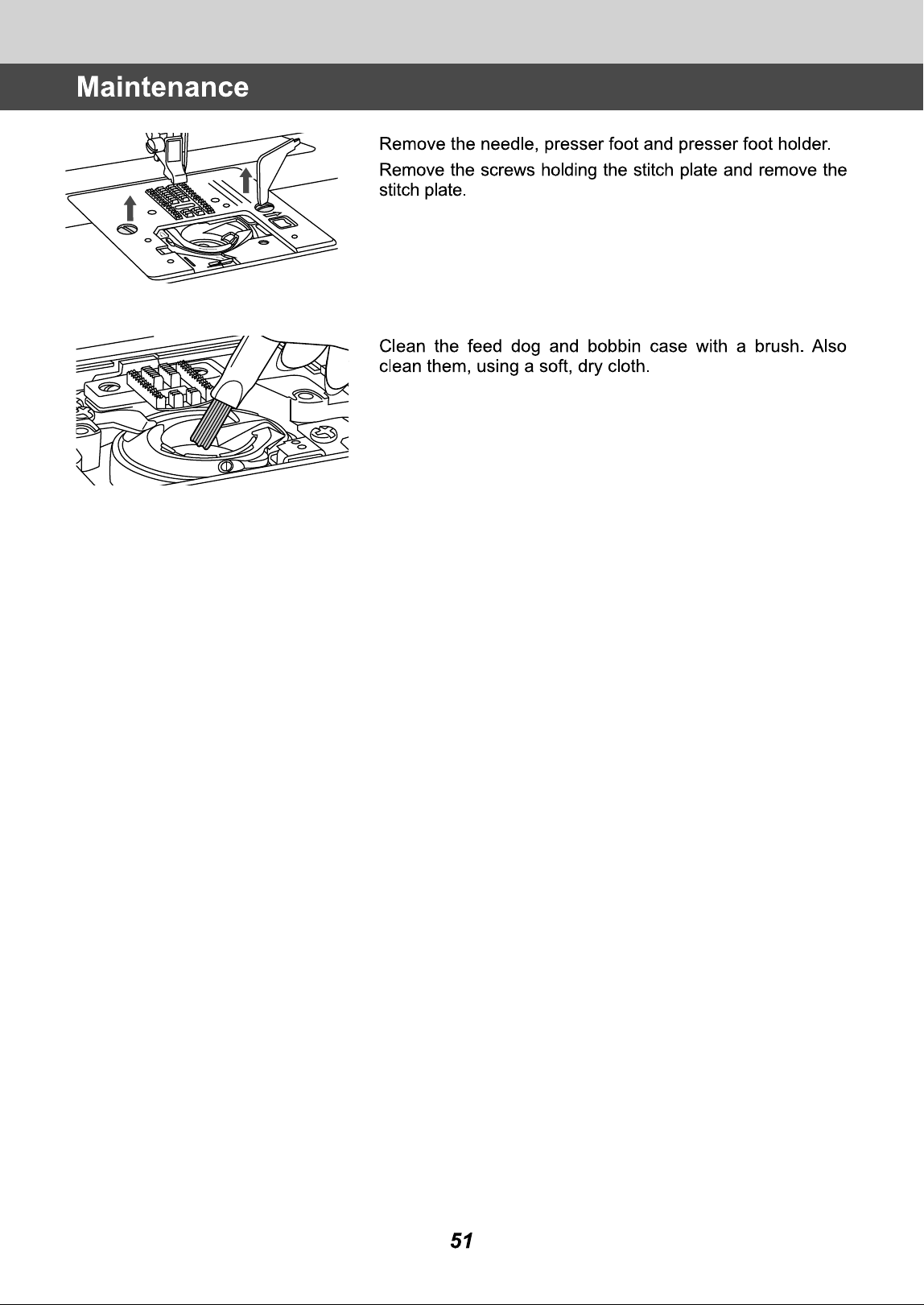 Maintenance

Remove the needle, presser foot and presser foot holder.

Remove the screws holding the stitch plate and remove the stitch plate.

Clean the feed dog and bobbin case with a brush. Also clean them, using a soft, dry cloth.

51